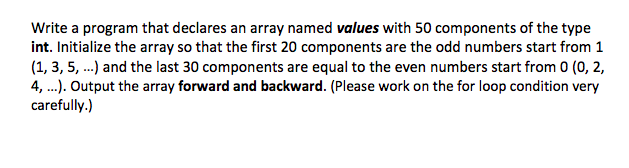 Write a program that declares an array named values with 50 components of the type int. Initialize the array so that the first 20 components are the odd numbers start from 1 (1, 3, 5, ...) and the last 30 components are equal to the even numbers start from 0 (0, 2, 4, ...). Output the array forward and backward. (Please work on the for loop condition very carefully.)